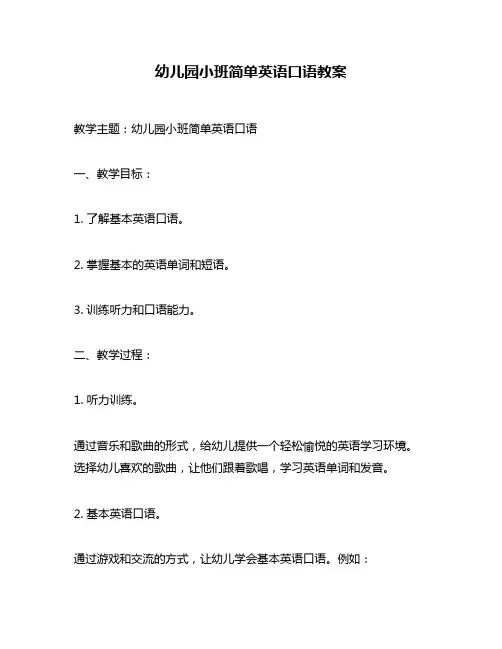 幼儿园小班简单英语口语教案

教学主题：幼儿园小班简单英语口语

一、教学目标：

1. 了解基本英语口语。

2. 掌握基本的英语单词和短语。

3. 训练听力和口语能力。

二、教学过程：

1. 听力训练。

通过音乐和歌曲的形式，给幼儿提供一个轻松愉悦的英语学习环境。选择幼儿喜欢的歌曲，让他们跟着歌唱，学习英语单词和发音。

2. 基本英语口语。

通过游戏和交流的方式，让幼儿学会基本英语口语。例如：